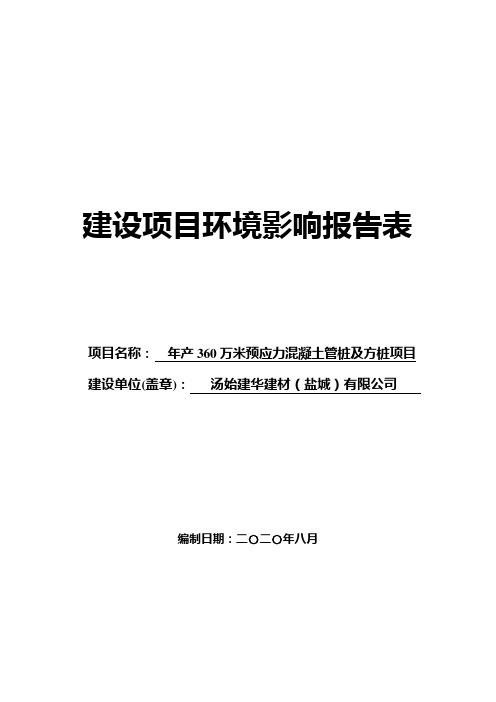 建设项目环境影响报告表

项目名称： 年产 360 万米预应力混凝土管桩及方桩项目

建设单位(盖章)： 汤始建华建材（盐城）有限公司

编制日期：二〇二〇年八月